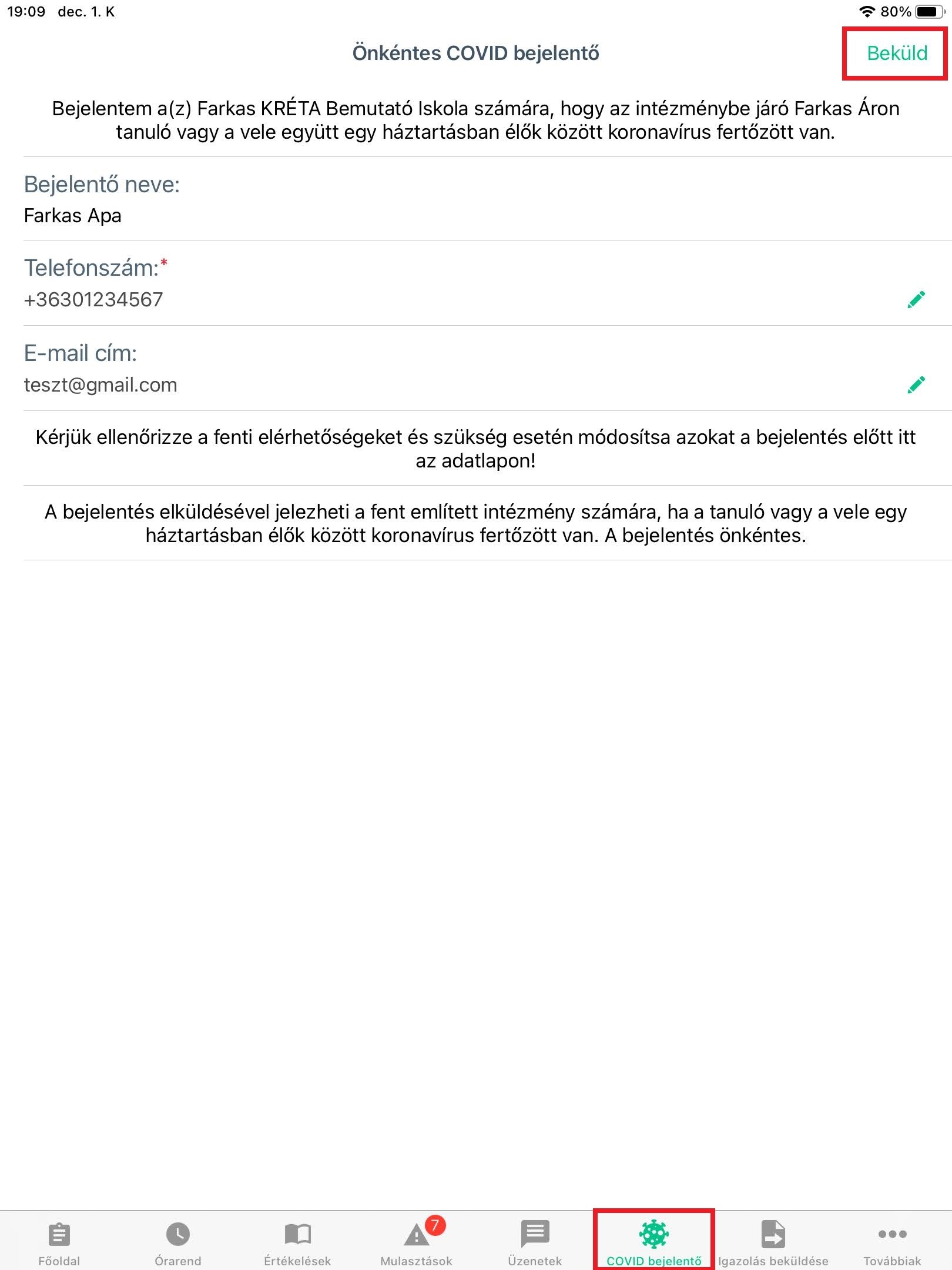 19:09 dec. 1. K

80%

Önkéntes COVID bejelentő

Beküld

Bejelentem a(z) Farkas KRÉTA Bemutató Iskola számára, hogy az intézménybe járó Farkas Áron tanuló vagy a vele együtt egy háztartásban élők között koronavírus fertőzött van.

Bejelentő neve:
Farkas Apa

Telefonszám:*
+36301234567

E-mail cím:
teszt@gmail.com

Kérjük ellenőrizze a fenti elérhetőségeket és szükség esetén módosítsa azokat a bejelentés előtt itt az adatlapon!

A bejelentés elküldésével jelezheti a fent említett intézmény számára, ha a tanuló vagy a vele egy háztartásban élők között koronavírus fertőzött van. A bejelentés önkéntes.

Főoldal Órarend Értékelések 7 Mulasztások Üzenetek COVID bejelentő Igazolás beküldése Továbbiak